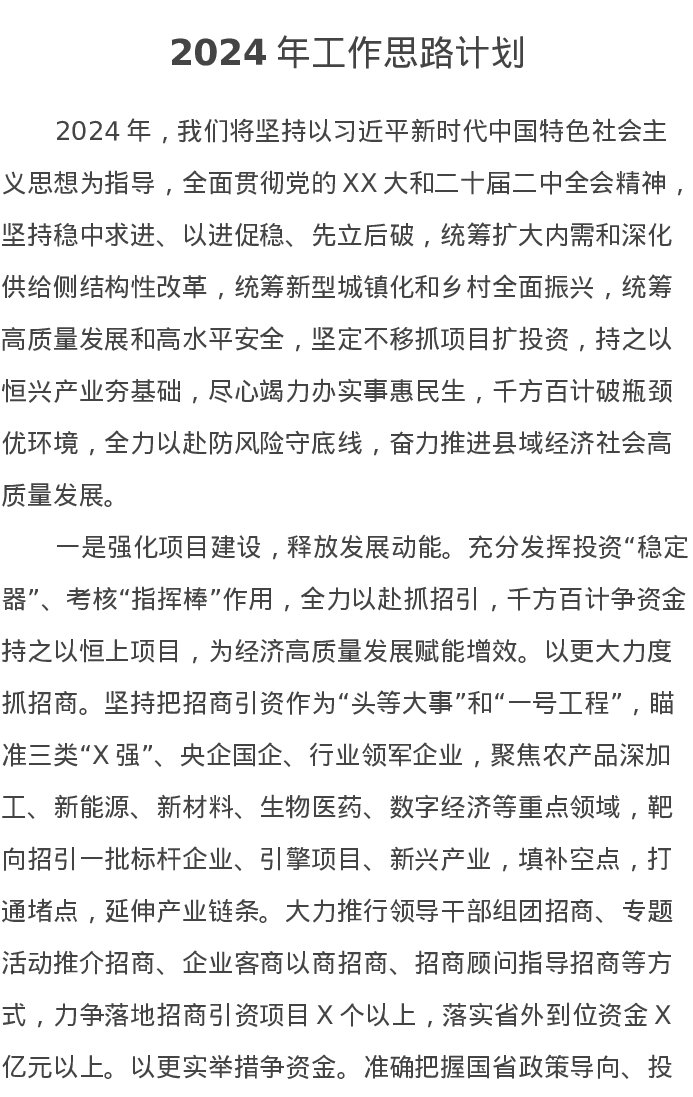 2024 年工作思路计划

2024 年，我们将坚持以习近平新时代中国特色社会主义思想为指导，全面贯彻党的 XX 大和二十届二中全会精神，坚持稳中求进、以进促稳、先立后破，统筹扩大内需和深化供给侧结构性改革，统筹新型城镇化和乡村全面振兴，统筹高质量发展和高水平安全，坚定不移抓项目扩投资，持之以恒兴产业夯基础，尽心竭力办实事惠民生，千方百计破瓶颈优环境，全力以赴防风险守底线，奋力推进县域经济社会高质量发展。

一是强化项目建设，释放发展动能。充分发挥投资“稳定器”、考核“指挥棒”作用，全力以赴抓招引，千方百计争资金持之以恒上项目，为经济高质量发展赋能增效。以更大力度抓招商。坚持把招商引资作为“头等大事”和“一号工程”，瞄准三类“X 强”、央企国企、行业领军企业，聚焦农产品深加工、新能源、新材料、生物医药、数字经济等重点领域，靶向招引一批标杆企业、引擎项目、新兴产业，填补空点，打通堵点，延伸产业链条。大力推行领导干部组团招商、专题活动推介招商、企业客商以商招商、招商顾问指导招商等方式，力争落地招商引资项目 X 个以上，落实省外到位资金 X 亿元以上。以更实举措争资金。准确把握国省政策导向、投